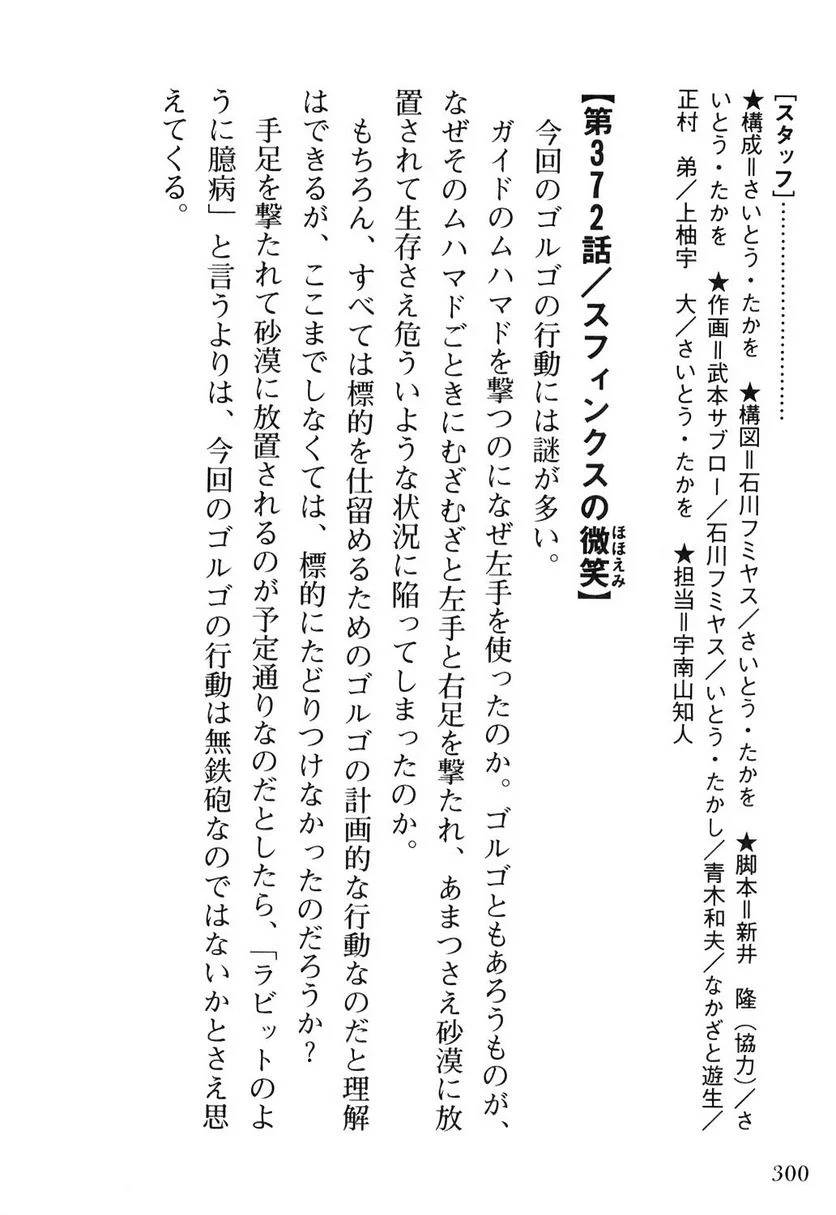 ［スタッフ］……………

★構成＝さいとう・たかを　★構図＝石川フミヤス／さいとう・たかを　★脚本＝新井　隆（協力）／さいとう・たかを　★作画＝武本サブロー／石川フミヤス／いとう・たかし／青木和夫／なかざと遊生／正村　弟／上柚宇　大／さいとう・たかを　★担当＝宇南山知人

【第372話／スフィンクスの微笑（ほほえみ）】

今回のゴルゴの行動には謎が多い。

ガイドのムハマドを撃つのになぜ左手を使ったのか。ゴルゴともあろうものが、なぜそのムハマドごときにむざむざと左手と右足を撃たれ、あまつさえ砂漠に放置されて生存さえ危ういような状況に陥ってしまったのか。

もちろん、すべては標的を仕留めるためのゴルゴの計画的な行動なのだと理解はできるが、ここまでしなくては、標的にたどりつけなかったのだろうか？

手足を撃たれて砂漠に放置されるのが予定通りなのだとしたら、「ラビットのように臆病」と言うよりは、今回のゴルゴの行動は無鉄砲なのではないかとさえ思えてくる。

300